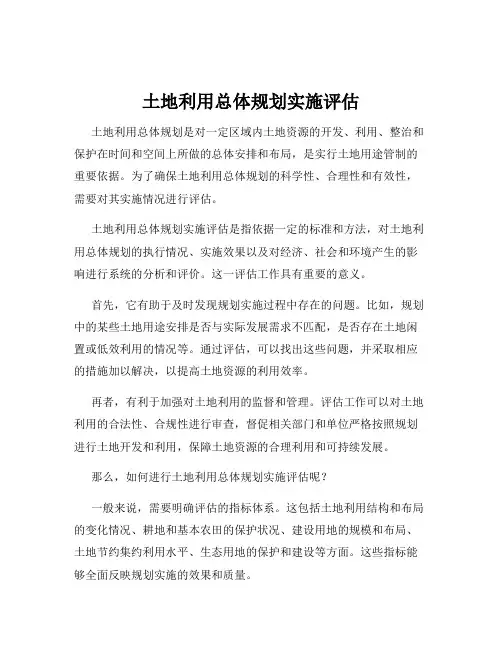 土地利用总体规划实施评估

土地利用总体规划是对一定区域内土地资源的开发、利用、整治和保护在时间和空间上所做的总体安排和布局，是实行土地用途管制的重要依据。为了确保土地利用总体规划的科学性、合理性和有效性，需要对其实施情况进行评估。

土地利用总体规划实施评估是指依据一定的标准和方法，对土地利用总体规划的执行情况、实施效果以及对经济、社会和环境产生的影响进行系统的分析和评价。这一评估工作具有重要的意义。

首先，它有助于及时发现规划实施过程中存在的问题。比如，规划中的某些土地用途安排是否与实际发展需求不匹配，是否存在土地闲置或低效利用的情况等。通过评估，可以找出这些问题，并采取相应的措施加以解决，以提高土地资源的利用效率。

再者，有利于加强对土地利用的监督和管理。评估工作可以对土地利用的合法性、合规性进行审查，督促相关部门和单位严格按照规划进行土地开发和利用，保障土地资源的合理利用和可持续发展。

那么，如何进行土地利用总体规划实施评估呢？

一般来说，需要明确评估的指标体系。这包括土地利用结构和布局的变化情况、耕地和基本农田的保护状况、建设用地的规模和布局、土地节约集约利用水平、生态用地的保护和建设等方面。这些指标能够全面反映规划实施的效果和质量。